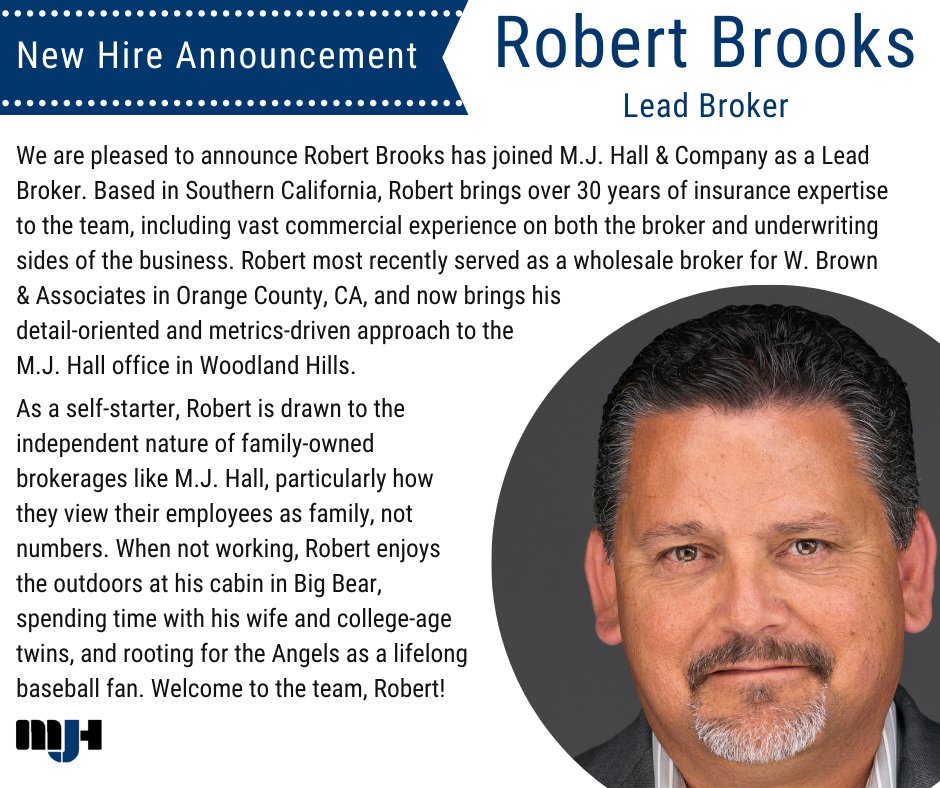 New Hire Announcement

Robert Brooks

Lead Broker

We are pleased to announce Robert Brooks has joined M.J. Hall & Company as a Lead Broker. Based in Southern California, Robert brings over 30 years of insurance expertise to the team, including vast commercial experience on both the broker and underwriting sides of the business. Robert most recently served as a wholesale broker for W. Brown & Associates in Orange County, CA, and now brings his detail-oriented and metrics-driven approach to the M.J. Hall office in Woodland Hills.

As a self-starter, Robert is drawn to the independent nature of family-owned brokerages like M.J. Hall, particularly how they view their employees as family, not numbers. When not working, Robert enjoys the outdoors at his cabin in Big Bear, spending time with his wife and college-age twins, and rooting for the Angels as a lifelong baseball fan. Welcome to the team, Robert!

MJH